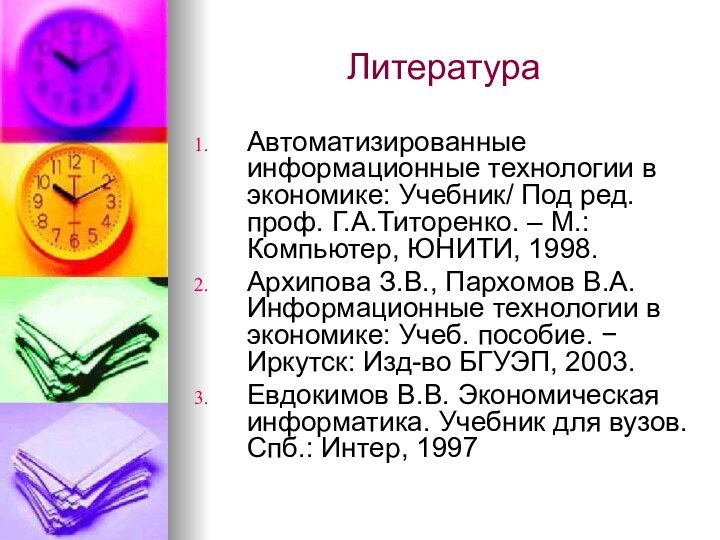 Литература

1. Автоматизированные информационные технологии в экономике: Учебник/ Под ред. проф. Г.А.Титоренко. – М.: Компьютер, ЮНИТИ, 1998.
2. Архипова З.В., Пархомов В.А. Информационные технологии в экономике: Учеб. пособие. − Иркутск: Изд-во БГУЭП, 2003.
3. Евдокимов В.В. Экономическая информатика. Учебник для вузов. Спб.: Интер, 1997